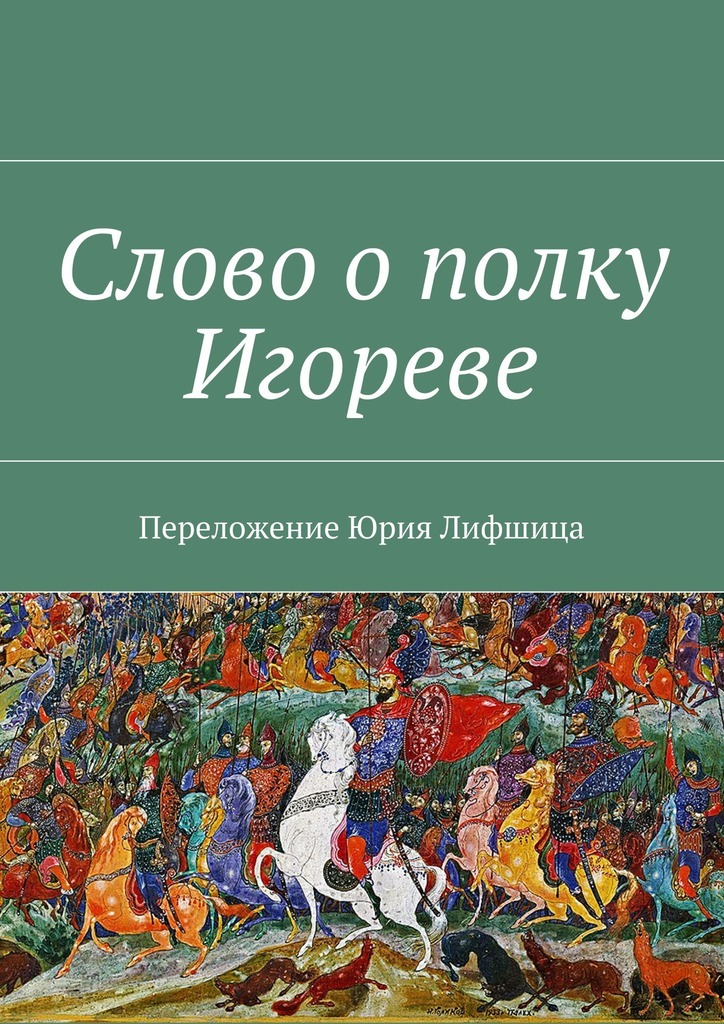 Слово о полку Игореве

Переложение Юрия Лифшица